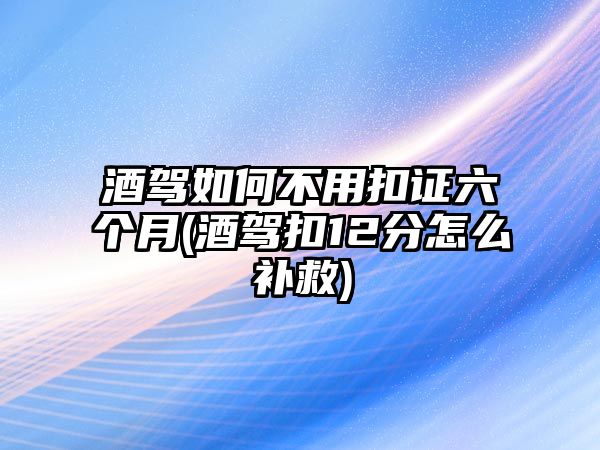 酒驾如何不用扣证六个月(酒驾扣12分怎么补救)